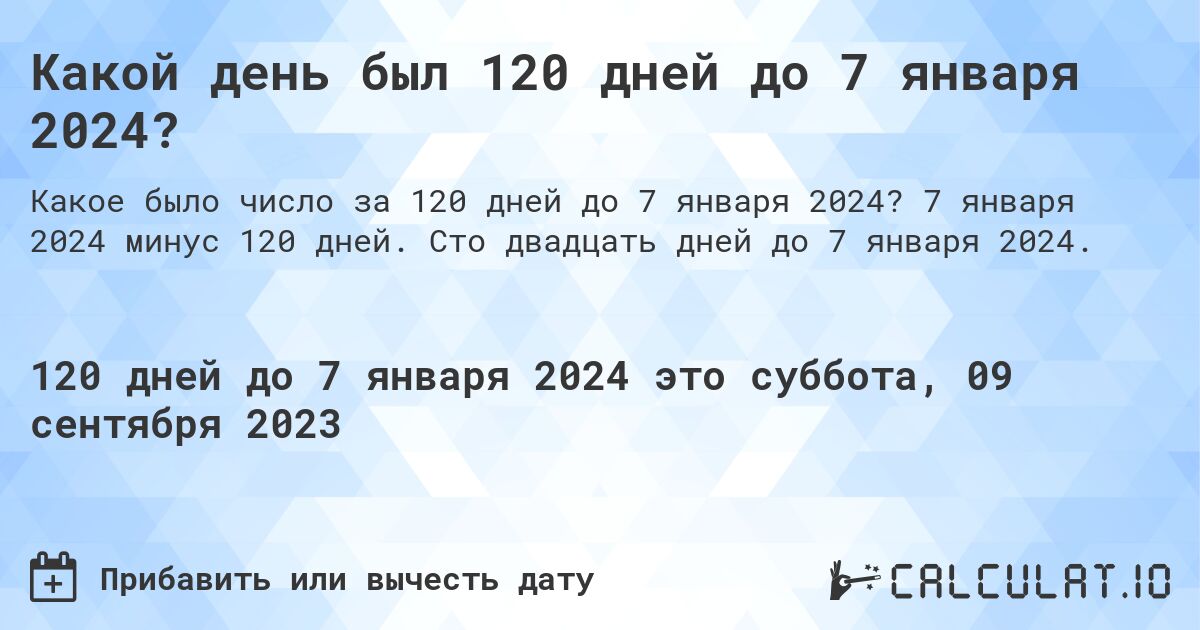 Какой день был 120 дней до 7 января 2024?

Какое было число за 120 дней до 7 января 2024? 7 января 2024 минус 120 дней. Сто двадцать дней до 7 января 2024.

120 дней до 7 января 2024 это суббота, 09 сентября 2023

Прибавить или вычесть дату

CALCULAT.IO